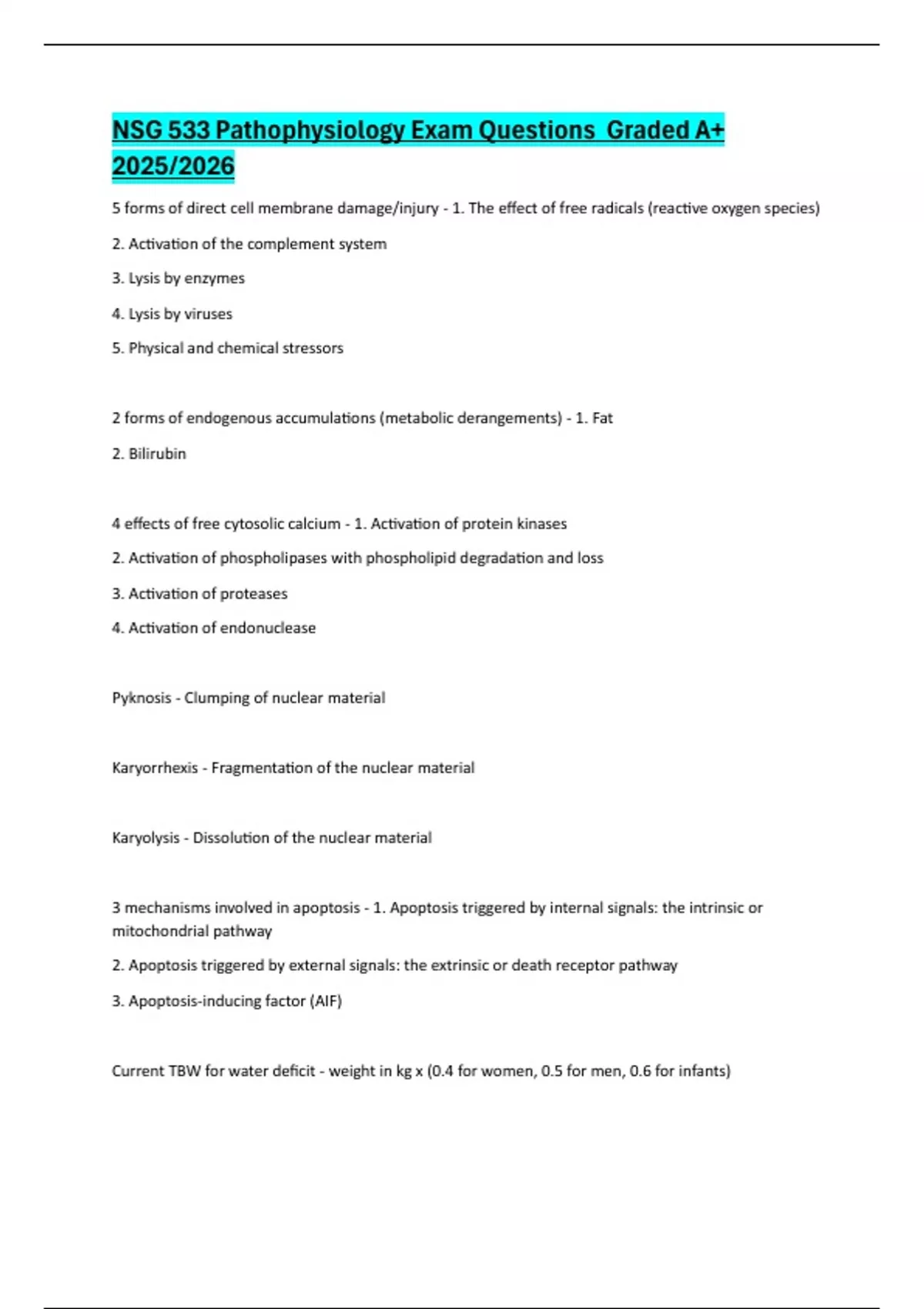 NSG 533 Pathophysiology Exam Questions  Graded A+ 2025/2026

5 forms of direct cell membrane damage/injury - 1. The effect of free radicals (reactive oxygen species)

2. Activation of the complement system

3. Lysis by enzymes

4. Lysis by viruses

5. Physical and chemical stressors

2 forms of endogenous accumulations (metabolic derangements) - 1. Fat

2. Bilirubin

4 effects of free cytosolic calcium - 1. Activation of protein kinases

2. Activation of phospholipases with phospholipid degradation and loss

3. Activation of proteases

4. Activation of endonuclease

Pyknosis - Clumping of nuclear material

Karyorrhexis - Fragmentation of the nuclear material

Karyolysis - Dissolution of the nuclear material

3 mechanisms involved in apoptosis - 1. Apoptosis triggered by internal signals: the intrinsic or mitochondrial pathway

2. Apoptosis triggered by external signals: the extrinsic or death receptor pathway

3. Apoptosis-inducing factor (AIF)

Current TBW for water deficit - weight in kg x (0.4 for women, 0.5 for men, 0.6 for infants)